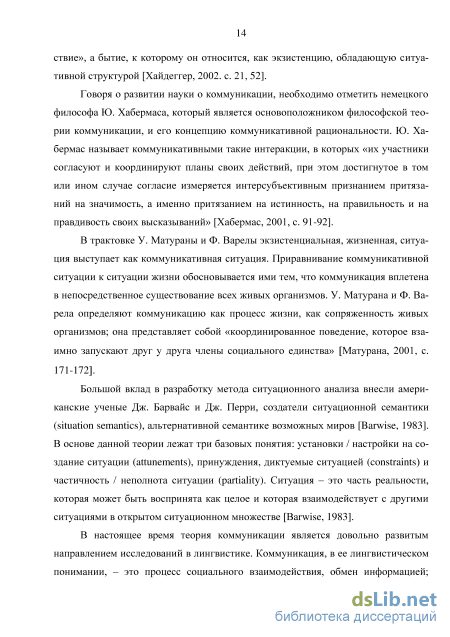 14

ствие», а бытие, к которому он относится, как экзистенцию, обладающую ситуативной структурой [Хайдеггер, 2002. с. 21, 52].

Говоря о развитии науки о коммуникации, необходимо отметить немецкого философа Ю. Хабермаса, который является основоположником философской теории коммуникации, и его концепцию коммуникативной рациональности. Ю. Хабермас называет коммуникативными такие интеракции, в которых «их участники согласуют и координируют планы своих действий, при этом достигнутое в том или ином случае согласие измеряется интерсубъективным признанием притязаний на значимость, а именно притязанием на истинность, на правильность и на правдивость своих высказываний» [Хабермас, 2001, с. 91-92].

В трактовке У. Матураны и Ф. Варелы экзистенциальная, жизненная, ситуация выступает как коммуникативная ситуация. Приравнивание коммуникативной ситуации к ситуации жизни обосновывается ими тем, что коммуникация вплетена в непосредственное существование всех живых организмов. У. Матурана и Ф. Варела определяют коммуникацию как процесс жизни, как сопряженность живых организмов; она представляет собой «координированное поведение, которое взаимно запускают друг у друга члены социального единства» [Матурана, 2001, с. 171-172].

Большой вклад в разработку метода ситуационного анализа внесли американские ученые Дж. Барвайс и Дж. Перри, создатели ситуационной семантики (situation semantics), альтернативной семантике возможных миров [Barwise, 1983]. В основе данной теории лежат три базовых понятия: установки / настройки на создание ситуации (attunements), принуждения, диктуемые ситуацией (constraints) и частичность / неполнота ситуации (partiality). Ситуация – это часть реальности, которая может быть воспринята как целое и которая взаимодействует с другими ситуациями в открытом ситуационном множестве [Barwise, 1983].

В настоящее время теория коммуникации является довольно развитым направлением исследований в лингвистике. Коммуникация, в ее лингвистическом понимании, – это процесс социального взаимодействия, обмен информацией;

dsLib.net
библиотека диссертаций